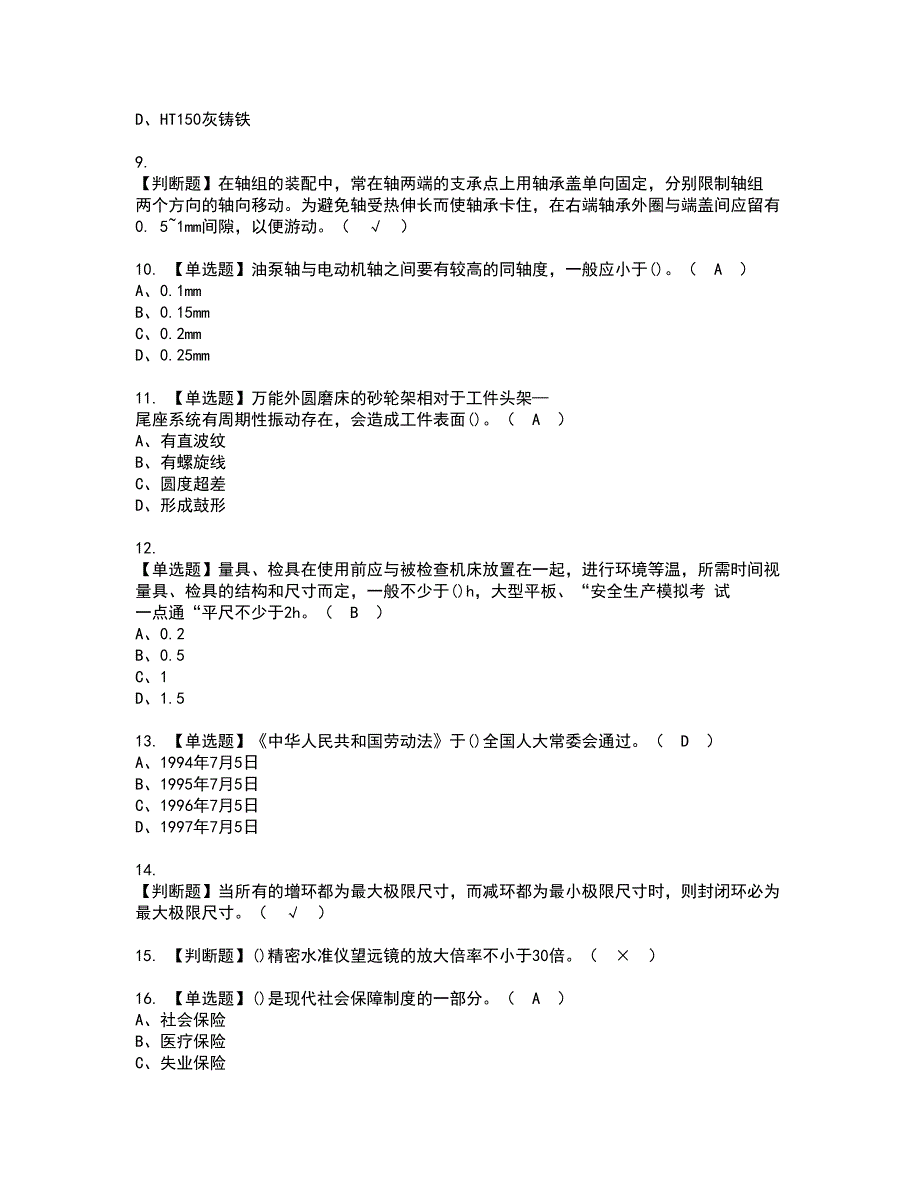 D、HT150灰铸铁

9.
【判断题】在轴组的装配中，常在轴两端的支承点上用轴承盖单向固定，分别限制轴组两个方向的轴向移动。为避免轴受热伸长而使轴承卡住，在右端轴承外圈与端盖间应留有0. 5~1mm间隙，以便游动。（ √ ）

10. 【单选题】油泵轴与电动机轴之间要有较高的同轴度，一般应小于()。（ A ）
A、0.1mm
B、0.15mm
C、0.2mm
D、0.25mm

11. 【单选题】万能外圆磨床的砂轮架相对于工件头架—尾座系统有周期性振动存在，会造成工件表面()。（ A ）
A、有直波纹
B、有螺旋线
C、圆度超差
D、形成鼓形

12.
【单选题】量具、检具在使用前应与被检查机床放置在一起，进行环境等温，所需时间视量具、检具的结构和尺寸而定，一般不少于()h，大型平板、“安全生产模拟考 试一点通“平尺不少于2h。（ B ）
A、0.2
B、0.5
C、1
D、1.5

13. 【单选题】《中华人民共和国劳动法》于()全国人大常委会通过。（ D ）
A、1994年7月5日
B、1995年7月5日
C、1996年7月5日
D、1997年7月5日

14.
【判断题】当所有的增环都为最大极限尺寸，而减环都为最小极限尺寸时，则封闭环必为最大极限尺寸。（ √ ）

15. 【判断题】()精密水准仪望远镜的放大倍率不小于30倍。（ × ）

16. 【单选题】()是现代社会保障制度的一部分。（ A ）
A、社会保险
B、医疗保险
C、失业保险